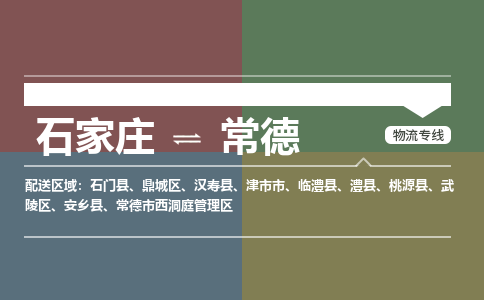 石家庄 ⇌ 常德

物流专线

配送区域：石门县、鼎城区、汉寿县、津市市、临澧县、澧县、桃源县、武陵区、安乡县、常德市西洞庭管理区